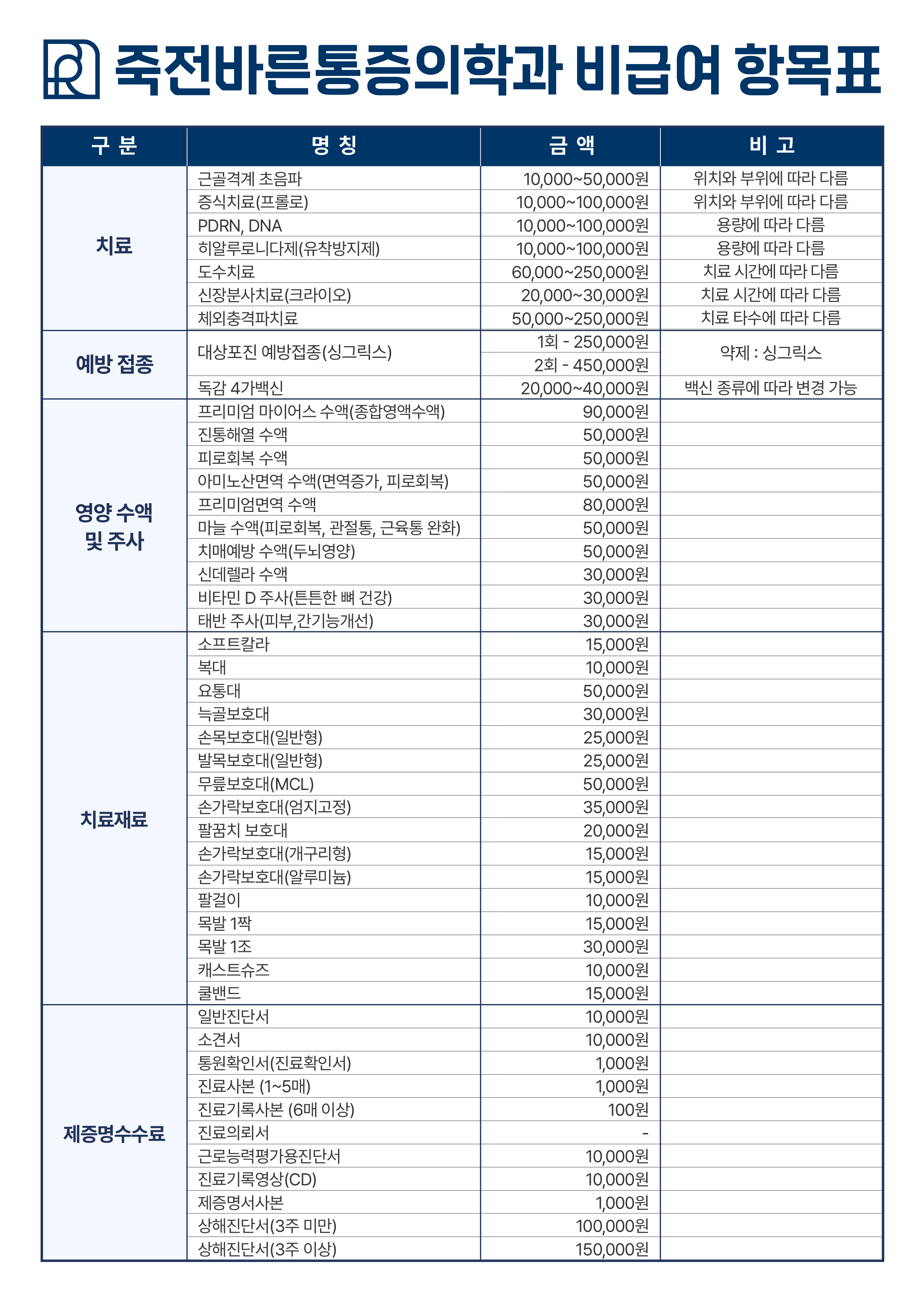 죽전바른통증의학과 비급여 항목표

| 구 분 | 명 칭 | 금 액 | 비 고 |
|---|---|---|---|
| 치료 | 근골격계 초음파 | 10,000~50,000원 | 위치와 부위에 따라 다름 |
| | 증식치료(프롤로) | 10,000~100,000원 | 위치와 부위에 따라 다름 |
| | PDRN, DNA | 10,000~100,000원 | 용량에 따라 다름 |
| | 히알루로니다제(유착방지제) | 10,000~100,000원 | 용량에 따라 다름 |
| | 도수치료 | 60,000~250,000원 | 치료 시간에 따라 다름 |
| | 신장분사치료(크라이오) | 20,000~30,000원 | 치료 시간에 따라 다름 |
| | 체외충격파치료 | 50,000~250,000원 | 치료 타수에 따라 다름 |
| 예방 접종 | 대상포진 예방접종(싱그릭스) | 1회 - 250,000원 | 약제 : 싱그릭스 |
| | | 2회 - 450,000원 | |
| | 독감 4가백신 | 20,000~40,000원 | 백신 종류에 따라 변경 가능 |
| 영양 수액 및 주사 | 프리미엄 마이어스 수액(종합영액수액) | 90,000원 | |
| | 진통해열 수액 | 50,000원 | |
| | 피로회복 수액 | 50,000원 | |
| | 아미노산면역 수액(면역증가, 피로회복) | 50,000원 | |
| | 프리미엄면역 수액 | 80,000원 | |
| | 마늘 수액(피로회복, 관절통, 근육통 완화) | 50,000원 | |
| | 치매예방 수액(두뇌영양) | 50,000원 | |
| | 신데렐라 수액 | 30,000원 | |
| | 비타민 D 주사(튼튼한 뼈 건강) | 30,000원 | |
| | 태반 주사(피부,간기능개선) | 30,000원 | |
| 치료재료 | 소프트칼라 | 15,000원 | |
| | 복대 | 10,000원 | |
| | 요통대 | 50,000원 | |
| | 늑골보호대 | 30,000원 | |
| | 손목보호대(일반형) | 25,000원 | |
| | 발목보호대(일반형) | 25,000원 | |
| | 무릎보호대(MCL) | 50,000원 | |
| | 손가락보호대(엄지고정) | 35,000원 | |
| | 팔꿈치 보호대 | 20,000원 | |
| | 손가락보호대(개구리형) | 15,000원 | |
| | 손가락보호대(알루미늄) | 15,000원 | |
| | 팔걸이 | 10,000원 | |
| | 목발 1짝 | 15,000원 | |
| | 목발 1조 | 30,000원 | |
| | 캐스트슈즈 | 10,000원 | |
| | 쿨밴드 | 15,000원 | |
| 제증명수수료 | 일반진단서 | 10,000원 | |
| | 소견서 | 10,000원 | |
| | 통원확인서(진료확인서) | 1,000원 | |
| | 진료사본 (1~5매) | 1,000원 | |
| | 진료기록사본 (6매 이상) | 100원 | |
| | 진료의뢰서 | - | |
| | 근로능력평가용진단서 | 10,000원 | |
| | 진료기록영상(CD) | 10,000원 | |
| | 제증명서사본 | 1,000원 | |
| | 상해진단서(3주 미만) | 100,000원 | |
| | 상해진단서(3주 이상) | 150,000원 | |